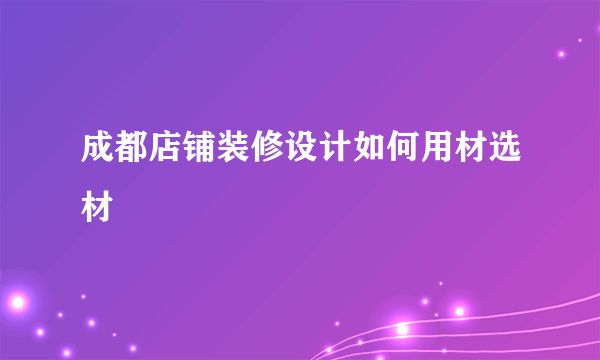 成都店铺装修设计如何用材选材